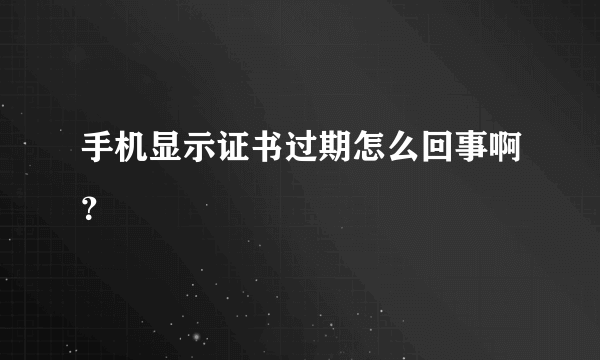 手机显示证书过期怎么回事啊?